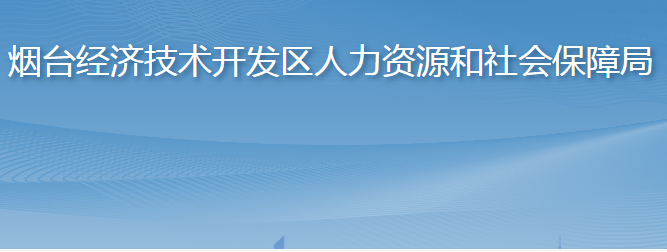 烟台经济技术开发区人力资源和社会保障局